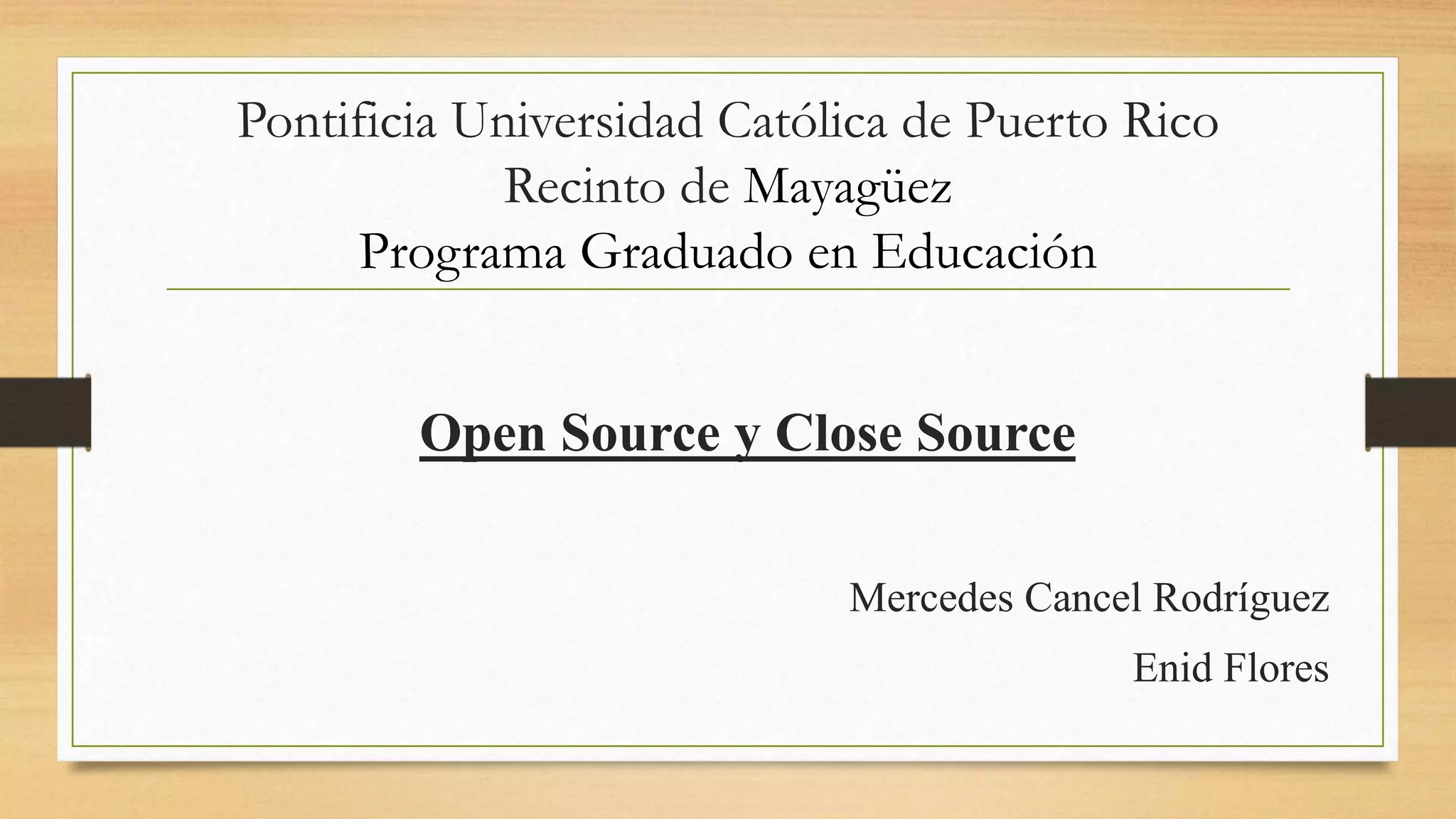 Pontificia Universidad Católica de Puerto Rico
Recinto de Mayagüez
Programa Graduado en Educación

Open Source y Close Source

Mercedes Cancel Rodríguez
Enid Flores